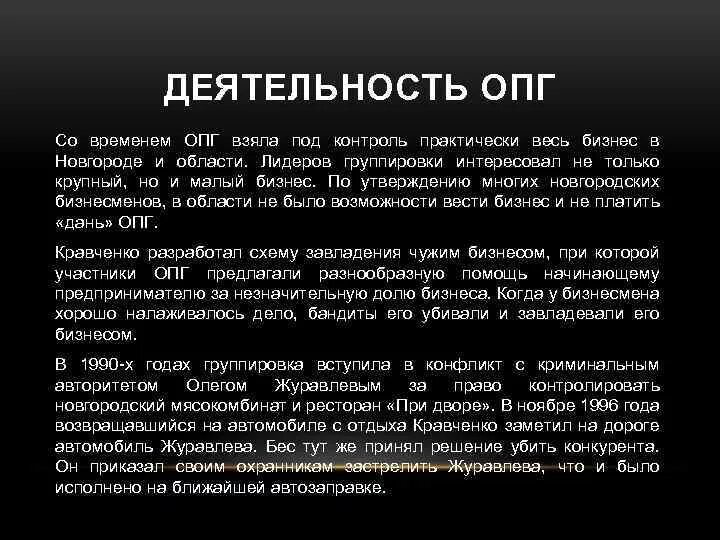 ДЕЯТЕЛЬНОСТЬ ОПГ

Со временем ОПГ взяла под контроль практически весь бизнес в Новгороде и области. Лидеров группировки интересовал не только крупный, но и малый бизнес. По утверждению многих новгородских бизнесменов, в области не было возможности вести бизнес и не платить «дань» ОПГ.

Кравченко разработал схему завладения чужим бизнесом, при которой участники ОПГ предлагали разнообразную помощь начинающему предпринимателю за незначительную долю бизнеса. Когда у бизнесмена хорошо налаживалось дело, бандиты его убивали и завладевали его бизнесом.

В 1990-х годах группировка вступила в конфликт с криминальным авторитетом Олегом Журавлевым за право контролировать новгородский мясокомбинат и ресторан «При дворе». В ноябре 1996 года возвращавшийся на автомобиле с отдыха Кравченко заметил на дороге автомобиль Журавлева. Бес тут же принял решение убить конкурента. Он приказал своим охранникам застрелить Журавлева, что и было исполнено на ближайшей автозаправке.